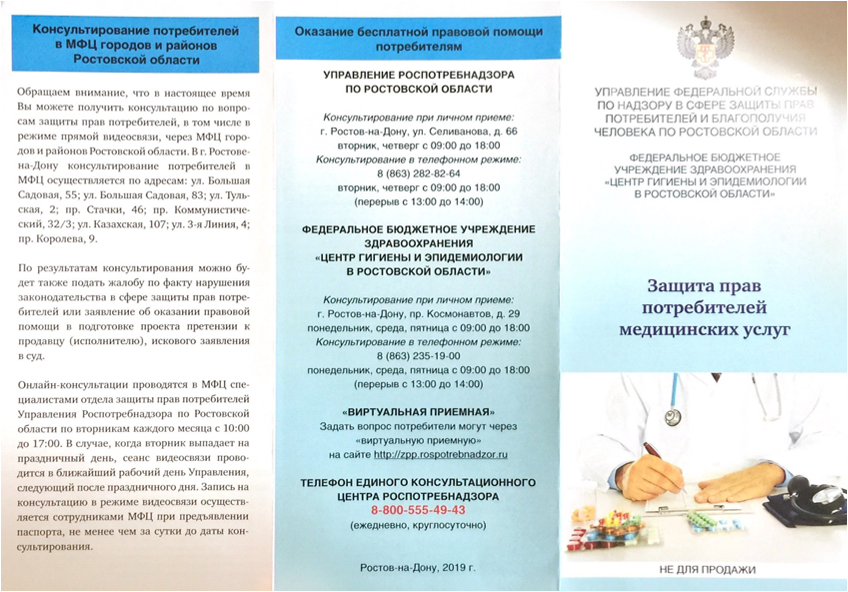 Консультирование потребителей в МФЦ городов и районов Ростовской области

Обращаем внимание, что в настоящее время Вы можете получить консультацию по вопросам защиты прав потребителей, в том числе в режиме прямой видеосвязи, через МФЦ городов и районов Ростовской области. В г. Ростове-на-Дону консультирование потребителей в МФЦ осуществляется по адресам: ул. Большая Садовая, 55; ул. Большая Садовая, 83; ул. Тульская, 2; пр. Стачки, 46; пр. Коммунистический, 32/3; ул. Казахская, 107; ул. 3-я Линия, 4; пр. Королева, 9.

По результатам консультирования можно будет также подать жалобу по факту нарушения законодательства в сфере защиты прав потребителей или заявление об оказании правовой помощи в подготовке проекта претензии к продавцу (исполнителю), искового заявления в суд.

Онлайн-консультации проводятся в МФЦ специалистами отдела защиты прав потребителей Управления Роспотребнадзора по Ростовской области по вторникам каждого месяца с 10:00 до 17:00. В случае, когда вторник выпадает на праздничный день, сеанс видеосвязи проводится в ближайший рабочий день Управления, следующий после праздничного дня. Запись на консультацию в режиме видеосвязи осуществляется сотрудниками МФЦ при предъявлении паспорта, не менее чем за сутки до даты консультирования.

Оказание бесплатной правовой помощи потребителям

УПРАВЛЕНИЕ РОСПОТРЕБНАДЗОРА ПО РОСТОВСКОЙ ОБЛАСТИ

Консультирование при личном приеме:
г. Ростов-на-Дону, ул. Селиванова, д. 66
вторник, четверг с 09:00 до 18:00
Консультирование в телефонном режиме:
8 (863) 282-82-64
вторник, четверг с 09:00 до 18:00
(перерыв с 13:00 до 14:00)

ФЕДЕРАЛЬНОЕ БЮДЖЕТНОЕ УЧРЕЖДЕНИЕ ЗДРАВООХРАНЕНИЯ «ЦЕНТР ГИГИЕНЫ И ЭПИДЕМИОЛОГИИ В РОСТОВСКОЙ ОБЛАСТИ»

Консультирование при личном приеме:
г. Ростов-на-Дону, пр. Космонавтов, д. 29
понедельник, среда, пятница с 09:00 до 18:00
Консультирование в телефонном режиме:
8 (863) 235-19-00
понедельник, среда, пятница с 09:00 до 18:00
(перерыв с 13:00 до 14:00)

«ВИРТУАЛЬНАЯ ПРИЕМНАЯ»
Задать вопрос потребители могут через «виртуальную приемную»
на сайте http://zpp.rospotrebnadzor.ru

ТЕЛЕФОН ЕДИНОГО КОНСУЛЬТАЦИОННОГО ЦЕНТРА РОСПОТРЕБНАДЗОРА
8-800-555-49-43
(ежедневно, круглосуточно)

Ростов-на-Дону, 2019 г.

УПРАВЛЕНИЕ ФЕДЕРАЛЬНОЙ СЛУЖБЫ ПО НАДЗОРУ В СФЕРЕ ЗАЩИТЫ ПРАВ ПОТРЕБИТЕЛЕЙ И БЛАГОПОЛУЧИЯ ЧЕЛОВЕКА ПО РОСТОВСКОЙ ОБЛАСТИ

ФЕДЕРАЛЬНОЕ БЮДЖЕТНОЕ УЧРЕЖДЕНИЕ ЗДРАВООХРАНЕНИЯ «ЦЕНТР ГИГИЕНЫ И ЭПИДЕМИОЛОГИИ В РОСТОВСКОЙ ОБЛАСТИ»

Защита прав потребителей медицинских услуг

НЕ ДЛЯ ПРОДАЖИ